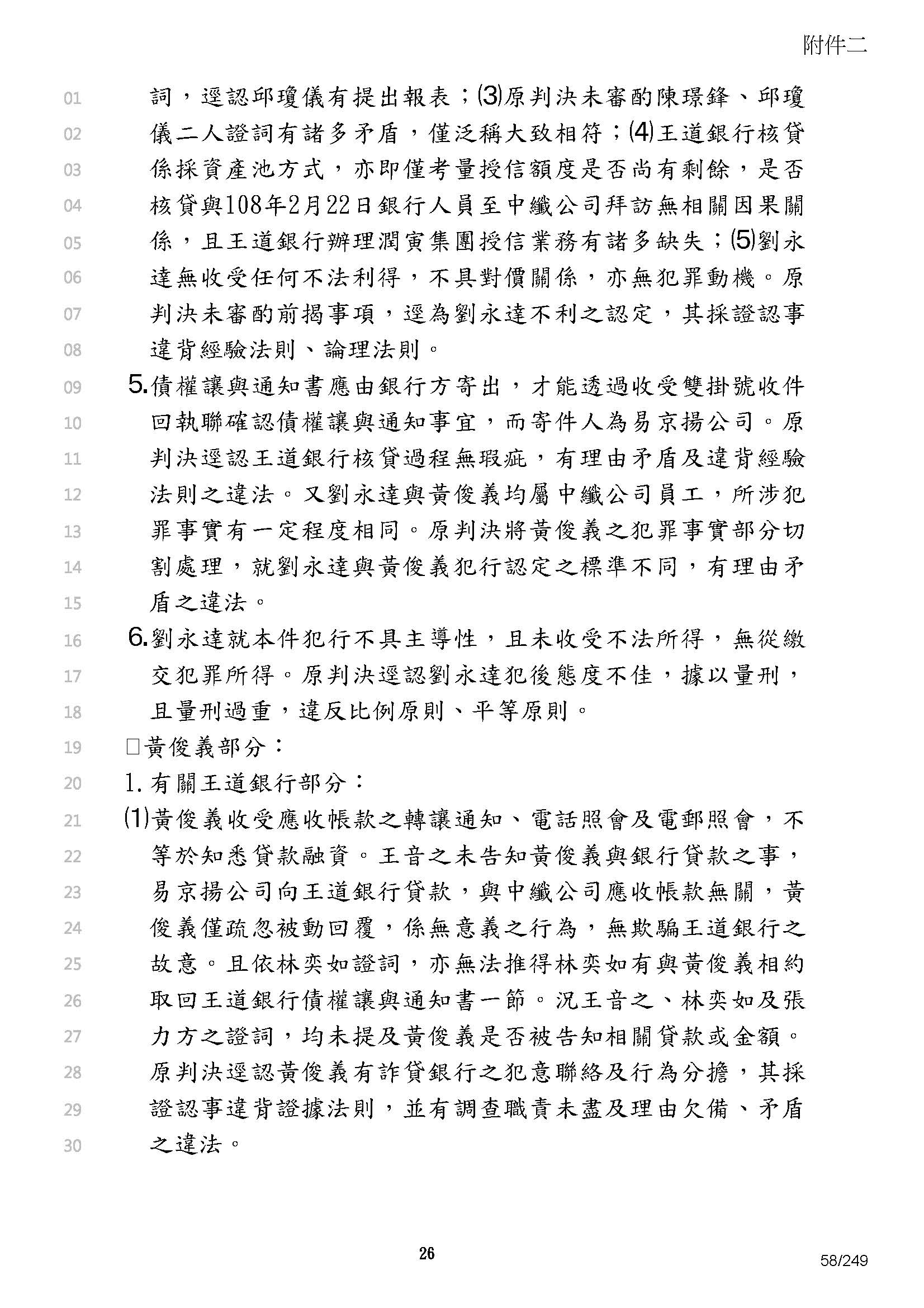 附件二

01 詞，逕認邱瓊儀有提出報表；⑶原判決未審酌陳璟鋒、邱瓊
02 儀二人證詞有諸多矛盾，僅泛稱大致相符；⑷王道銀行核貸
03 係採資產池方式，亦即僅考量授信額度是否尚有剩餘，是否
04 核貸與108年2月22日銀行人員至中纖公司拜訪無相關因果關
05 係，且王道銀行辦理潤寅集團授信業務有諸多缺失；⑸劉永
06 達無收受任何不法利得，不具對價關係，亦無犯罪動機。原
07 判決未審酌前揭事項，逕為劉永達不利之認定，其採證認事
08 違背經驗法則、論理法則。

09 5.債權讓與通知書應由銀行方寄出，才能透過收受雙掛號收件
10 回執聯確認債權讓與通知事宜，而寄件人為易京揚公司。原
11 判決逕認王道銀行核貸過程無瑕疵，有理由矛盾及違背經驗
12 法則之違法。又劉永達與黃俊義均屬中纖公司員工，所涉犯
13 罪事實有一定程度相同。原判決將黃俊義之犯罪事實部分切
14 割處理，就劉永達與黃俊義犯行認定之標準不同，有理由矛
15 盾之違法。

16 6.劉永達就本件犯行不具主導性，且未收受不法所得，無從繳
17 交犯罪所得。原判決逕認劉永達犯後態度不佳，據以量刑，
18 且量刑過重，違反比例原則、平等原則。

19 □黃俊義部分：

20 1.有關王道銀行部分：

21 ⑴黃俊義收受應收帳款之轉讓通知、電話照會及電郵照會，不
22 等於知悉貸款融資。王音之未告知黃俊義與銀行貸款之事，
23 易京揚公司向王道銀行貸款，與中纖公司應收帳款無關，黃
24 俊義僅疏忽被動回覆，係無意義之行為，無欺騙王道銀行之
25 故意。且依林奕如證詞，亦無法推得林奕如有與黃俊義相約
26 取回王道銀行債權讓與通知書一節。況王音之、林奕如及張
27 力方之證詞，均未提及黃俊義是否被告知相關貸款或金額。
28 原判決逕認黃俊義有詐貸銀行之犯意聯絡及行為分擔，其採
29 證認事違背證據法則，並有調查職責未盡及理由欠備、矛盾
30 之違法。

26

58/249